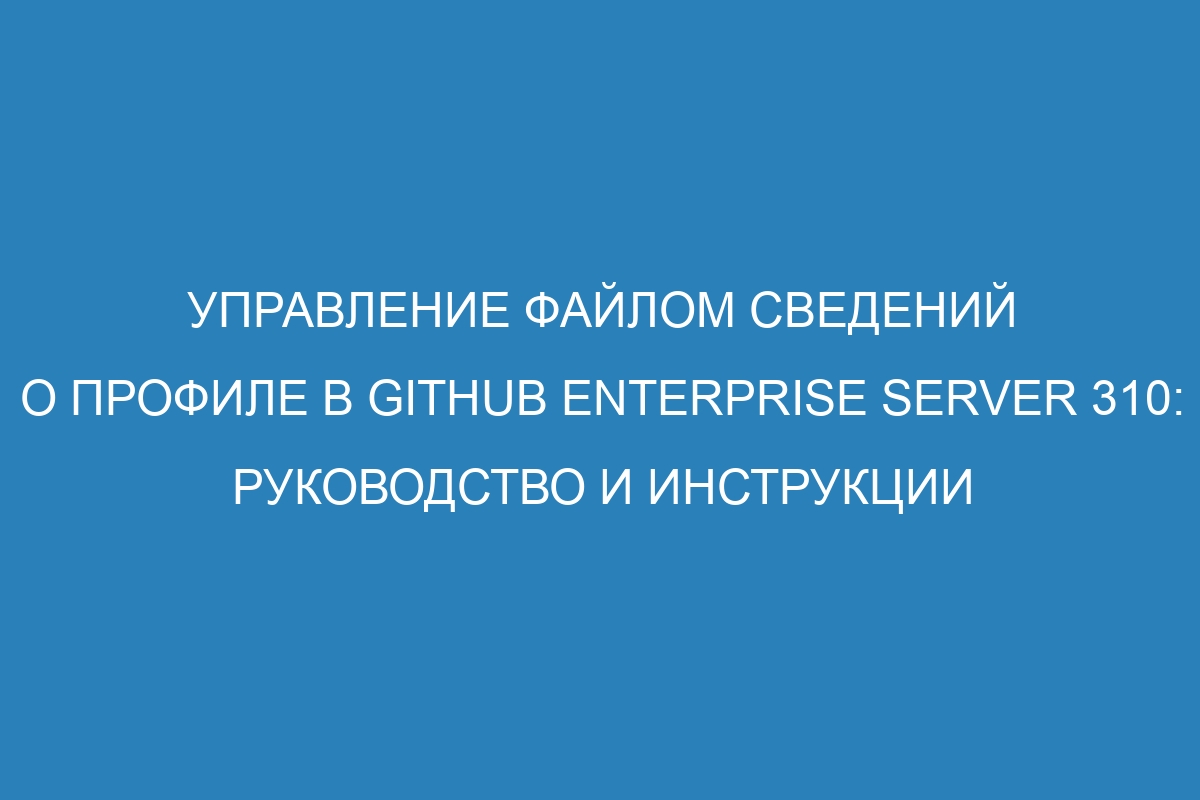 УПРАВЛЕНИЕ ФАЙЛОМ СВЕДЕНИЙ О ПРОФИЛЕ В GITHUB ENTERPRISE SERVER 310: РУКОВОДСТВО И ИНСТРУКЦИИ